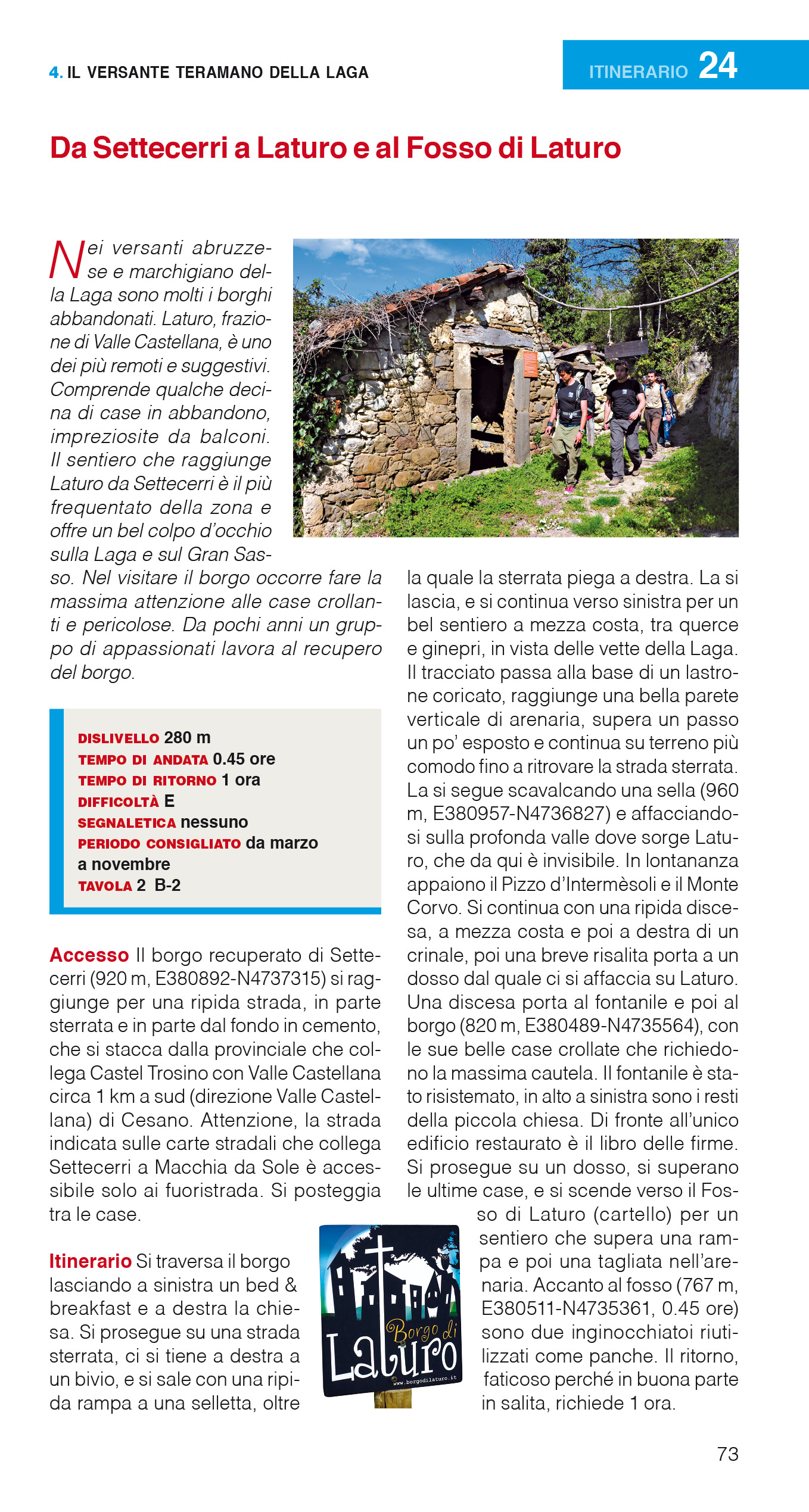 4. IL VERSANTE TERAMANO DELLA LAGA

ITINERARIO 24

Da Settecerri a Laturo e al Fosso di Laturo

Nei versanti abruzzese e marchigiano della Laga sono molti i borghi abbandonati. Laturo, frazione di Valle Castellana, è uno dei più remoti e suggestivi. Comprende qualche decina di case in abbandono, impreziosite da balconi. Il sentiero che raggiunge Laturo da Settecerri è il più frequentato della zona e offre un bel colpo d'occhio sulla Laga e sul Gran Sasso. Nel visitare il borgo occorre fare la massima attenzione alle case crollanti e pericolose. Da pochi anni un gruppo di appassionati lavora al recupero del borgo.

DISLIVELLO 280 m
TEMPO DI ANDATA 0.45 ore
TEMPO DI RITORNO 1 ora
DIFFICOLTÀ E
SEGNALETICA nessuno
PERIODO CONSIGLIATO da marzo a novembre
TAVOLA 2 B-2

Accesso Il borgo recuperato di Settecerri (920 m, E380892-N4737315) si raggiunge per una ripida strada, in parte sterrata e in parte dal fondo in cemento, che si stacca dalla provinciale che collega Castel Trosino con Valle Castellana circa 1 km a sud (direzione Valle Castellana) di Cesano. Attenzione, la strada indicata sulle carte stradali che collega Settecerri a Macchia da Sole è accessibile solo ai fuoristrada. Si posteggia tra le case.

Itinerario Si traversa il borgo lasciando a sinistra un bed & breakfast e a destra la chiesa. Si prosegue su una strada sterrata, ci si tiene a destra a un bivio, e si sale con una ripida rampa a una selletta, oltre la quale la sterrata piega a destra. La si lascia, e si continua verso sinistra per un bel sentiero a mezza costa, tra querce e ginepri, in vista delle vette della Laga. Il tracciato passa alla base di un lastrone coricato, raggiunge una bella parete verticale di arenaria, supera un passo un po' esposto e continua su terreno più comodo fino a ritrovare la strada sterrata. La si segue scavalcando una sella (960 m, E380957-N4736827) e affacciandosi sulla profonda valle dove sorge Laturo, che da qui è invisibile. In lontananza appaiono il Pizzo d'Intermèsoli e il Monte Corvo. Si continua con una ripida discesa, a mezza costa e poi a destra di un crinale, poi una breve risalita porta a un dosso dal quale ci si affaccia su Laturo. Una discesa porta al fontanile e poi al borgo (820 m, E380489-N4735564), con le sue belle case crollate che richiedono la massima cautela. Il fontanile è stato risistemato, in alto a sinistra sono i resti della piccola chiesa. Di fronte all'unico edificio restaurato è il libro delle firme. Si prosegue su un dosso, si superano le ultime case, e si scende verso il Fosso di Laturo (cartello) per un sentiero che supera una rampa e poi una tagliata nell'arenaria. Accanto al fosso (767 m, E380511-N4735361, 0.45 ore) sono due inginocchiatoi riutilizzati come panche. Il ritorno, faticoso perché in buona parte in salita, richiede 1 ora.

Borgo di Laturo
www.borgodilaturo.it

73